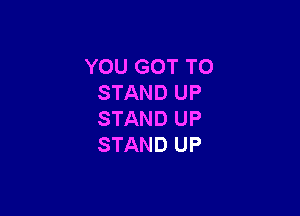 YOU GOT TO
STAND UP
STAND UP
STAND UP